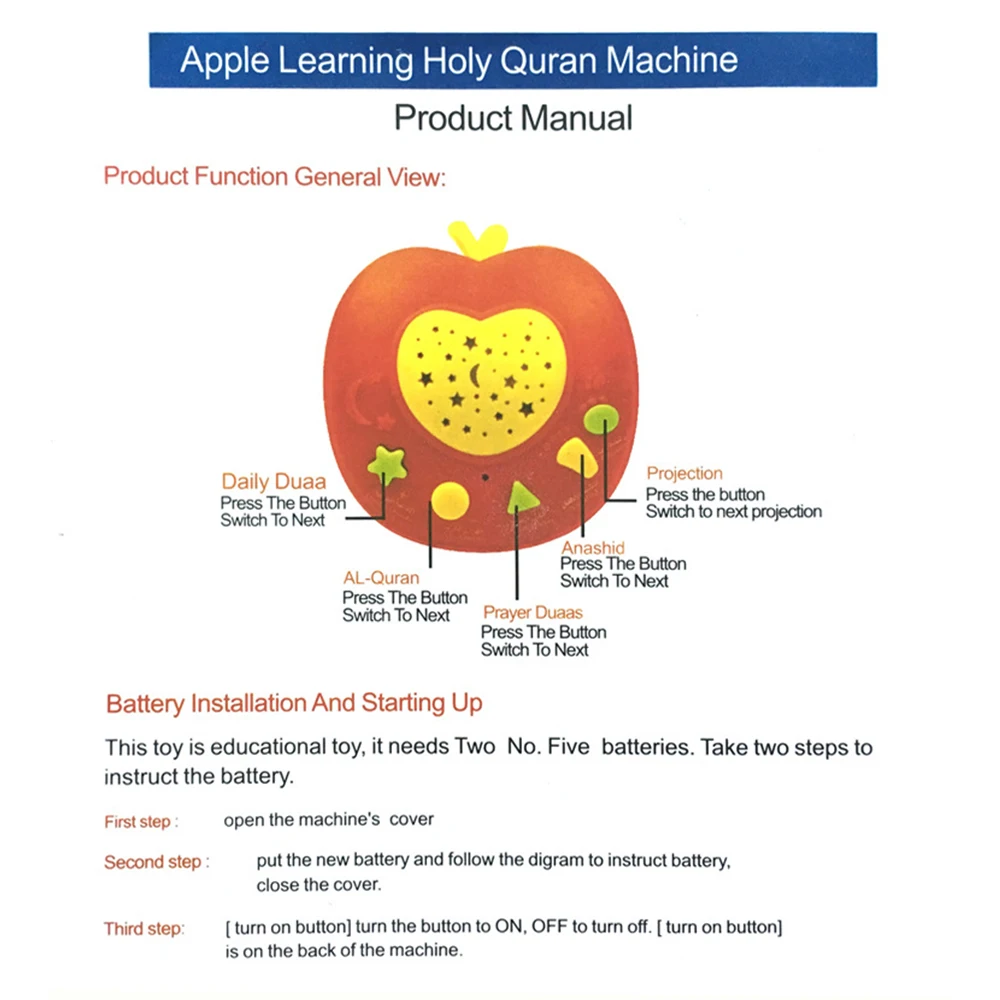 Apple Learning Holy Quran Machine

Product Manual

Product Function General View:

Daily Duaa
Press The Button
Switch To Next

AL-Quran
Press The Button
Switch To Next

Prayer Duaas
Press The Button
Switch To Next

Anashid
Press The Button
Switch To Next

Projection
Press the button
Switch to next projection

Battery Installation And Starting Up

This toy is educational toy, it needs Two No. Five batteries. Take two steps to instruct the battery.

First step : open the machine's cover

Second step : put the new battery and follow the digram to instruct battery, close the cover.

Third step: [ turn on button] turn the button to ON, OFF to turn off. [ turn on button] is on the back of the machine.